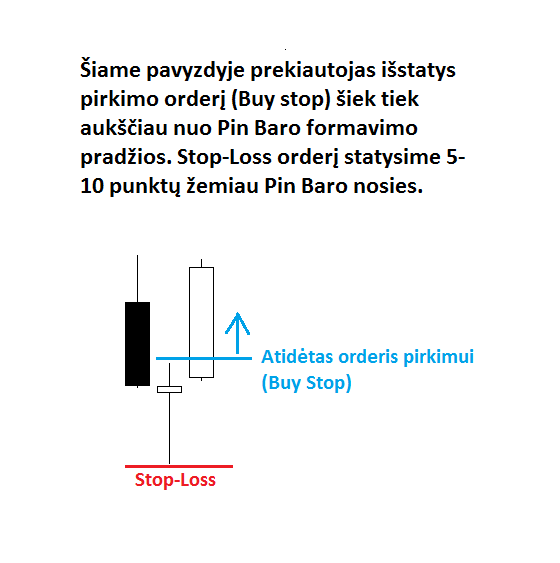 Šiame pavyzdyje prekiautojas išstatys pirkimo orderį (Buy stop) šiek tiek aukščiau nuo Pin Baro formavimo pradžios. Stop-Loss orderį statysime 5-10 punktų žemiau Pin Baro nosies.

Atidėtas orderis pirkimui (Buy Stop)

Stop-Loss